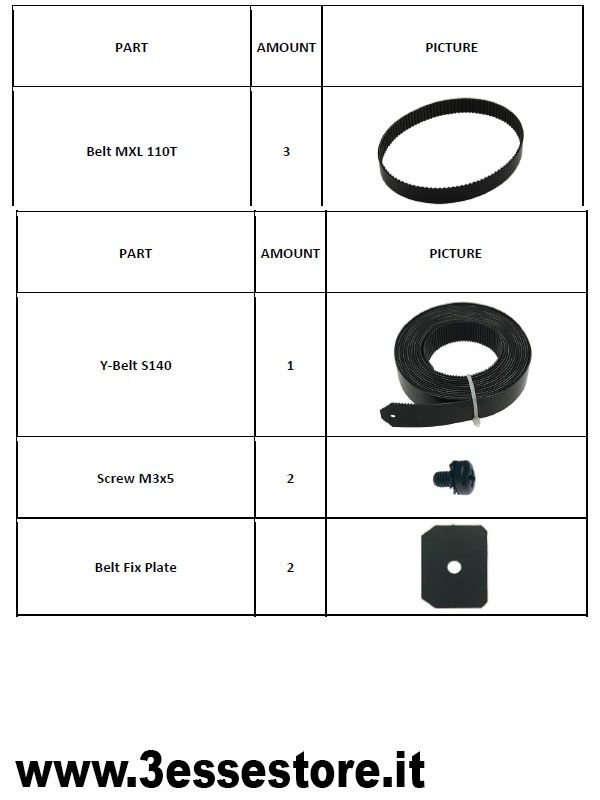 | PART | AMOUNT | PICTURE |
|---|---|---|
| Belt MXL 110T | 3 | |

| PART | AMOUNT | PICTURE |
|---|---|---|
| Y-Belt S140 | 1 | |
| Screw M3x5 | 2 | |
| Belt Fix Plate | 2 | |

www.3essestore.it